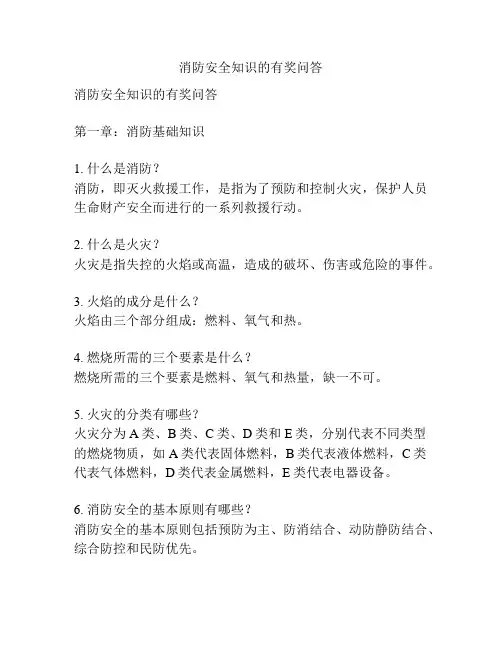 消防安全知识的有奖问答

消防安全知识的有奖问答

第一章：消防基础知识

1. 什么是消防？
消防，即灭火救援工作，是指为了预防和控制火灾，保护人员生命财产安全而进行的一系列救援行动。

2. 什么是火灾？
火灾是指失控的火焰或高温，造成的破坏、伤害或危险的事件。

3. 火焰的成分是什么？
火焰由三个部分组成：燃料、氧气和热。

4. 燃烧所需的三个要素是什么？
燃烧所需的三个要素是燃料、氧气和热量，缺一不可。

5. 火灾的分类有哪些？
火灾分为 A 类、B 类、C 类、D 类和 E 类，分别代表不同类型的燃烧物质，如 A 类代表固体燃料，B 类代表液体燃料，C 类代表气体燃料，D 类代表金属燃料，E 类代表电器设备。

6. 消防安全的基本原则有哪些？
消防安全的基本原则包括预防为主、防消结合、动防静防结合、综合防控和民防优先。